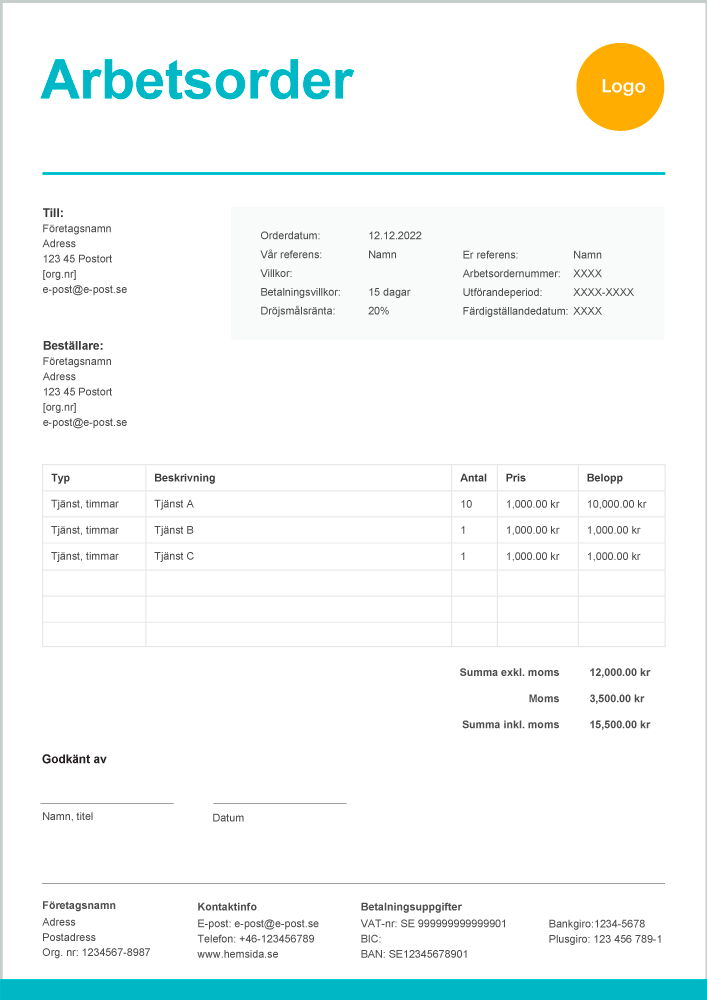 Arbetsorder

Logo

Till:
Företagsnamn
Adress
123 45 Postort
[org.nr]
e-post@e-post.se

Orderdatum: 12.12.2022
Vår referens: Namn
Villkor:
Betalningsvillkor: 15 dagar
Dröjsmålsränta: 20%

Er referens: Namn
Arbetsordernummer: XXXX
Utförandeperiod: XXXX-XXXX
Färdigställandedatum: XXXX

Beställare:
Företagsnamn
Adress
123 45 Postort
[org.nr]
e-post@e-post.se

| Typ | Beskrivning | Antal | Pris | Belopp |
|---|---|---|---|---|
| Tjänst, timmar | Tjänst A | 10 | 1,000.00 kr | 10,000.00 kr |
| Tjänst, timmar | Tjänst B | 1 | 1,000.00 kr | 1,000.00 kr |
| Tjänst, timmar | Tjänst C | 1 | 1,000.00 kr | 1,000.00 kr |
| | | | | |
| | | | | |
| | | | | |

Summa exkl. moms 12,000.00 kr
Moms 3,500.00 kr
Summa inkl. moms 15,500.00 kr

Godkänt av

Namn, titel

Datum

Företagsnamn
Adress
Postadress
Org. nr: 1234567-8987

Kontaktinfo
E-post: e-post@e-post.se
Telefon: +46-123456789
www.hemsida.se

Betalningsuppgifter
VAT-nr: SE 999999999999901
BIC:
BAN: SE12345678901

Bankgiro:1234-5678
Plusgiro: 123 456 789-1